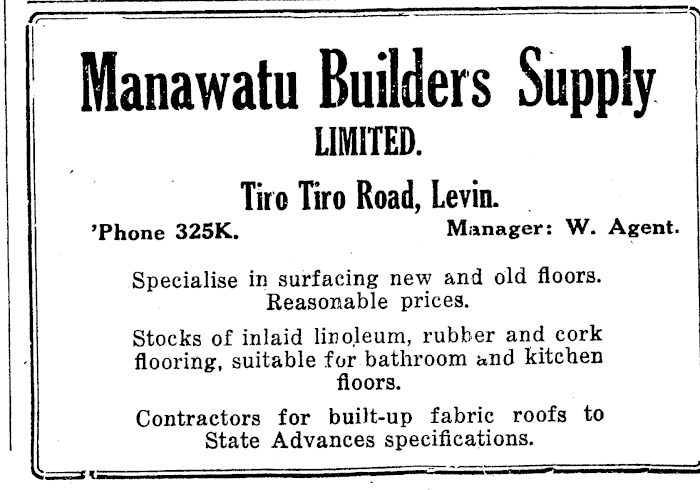 Manawatu Builders Supply
LIMITED.

Tiro Tiro Road, Levin.

'Phone 325K. Manager: W. Agent.

Specialise in surfacing new and old floors. Reasonable prices.

Stocks of inlaid linoleum, rubber and cork flooring, suitable for bathroom and kitchen floors.

Contractors for built-up fabric roofs to State Advances specifications.